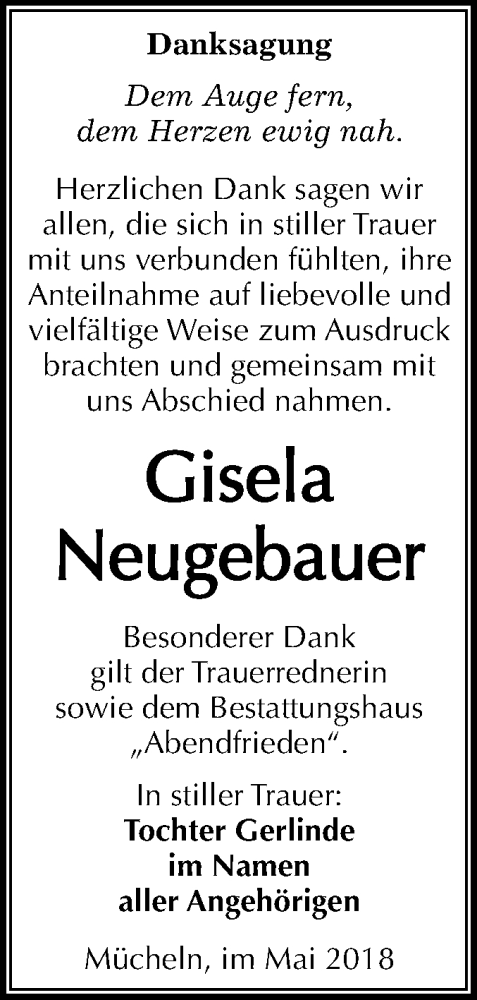 Danksagung

Dem Auge fern,
dem Herzen ewig nah.

Herzlichen Dank sagen wir allen, die sich in stiller Trauer mit uns verbunden fühlten, ihre Anteilnahme auf liebevolle und vielfältige Weise zum Ausdruck brachten und gemeinsam mit uns Abschied nahmen.

Gisela
Neugebauer

Besonderer Dank gilt der Trauerrednerin sowie dem Bestattungshaus „Abendfrieden“.

In stiller Trauer:
Tochter Gerlinde
im Namen
aller Angehörigen

Mücheln, im Mai 2018